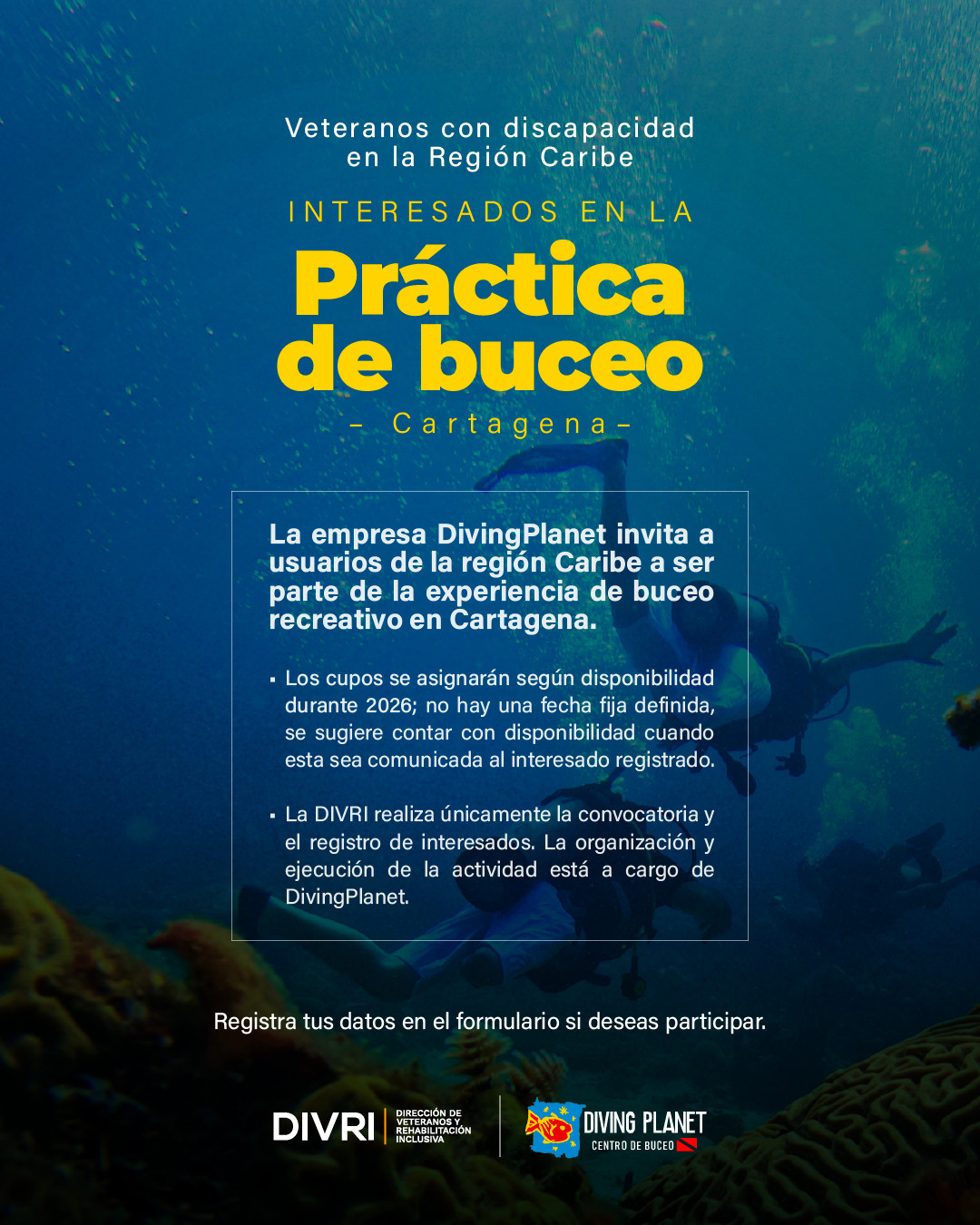 Veteranos con discapacidad en la Región Caribe

INTERESADOS EN LA

Práctica de buceo

– Cartagena –

La empresa DivingPlanet invita a usuarios de la región Caribe a ser parte de la experiencia de buceo recreativo en Cartagena.

▪ Los cupos se asignarán según disponibilidad durante 2026; no hay una fecha fija definida, se sugiere contar con disponibilidad cuando esta sea comunicada al interesado registrado.

▪ La DIVRI realiza únicamente la convocatoria y el registro de interesados. La organización y ejecución de la actividad está a cargo de DivingPlanet.

Registra tus datos en el formulario si deseas participar.

DIVRI DIRECCIÓN DE VETERANOS Y REHABILITACIÓN INCLUSIVA

DIVING PLANET CENTRO DE BUCEO